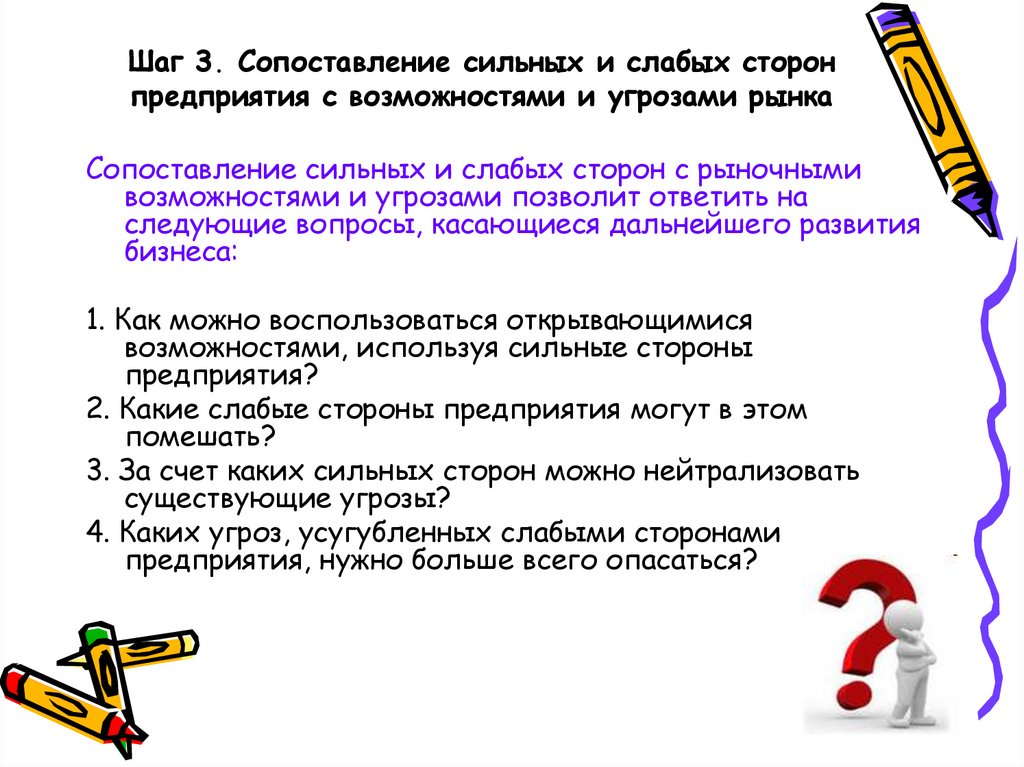 Шаг 3. Сопоставление сильных и слабых сторон предприятия с возможностями и угрозами рынка

Сопоставление сильных и слабых сторон с рыночными возможностями и угрозами позволит ответить на следующие вопросы, касающиеся дальнейшего развития бизнеса:

1. Как можно воспользоваться открывающимися возможностями, используя сильные стороны предприятия?

2. Какие слабые стороны предприятия могут в этом помешать?

3. За счет каких сильных сторон можно нейтрализовать существующие угрозы?

4. Каких угроз, усугубленных слабыми сторонами предприятия, нужно больше всего опасаться?